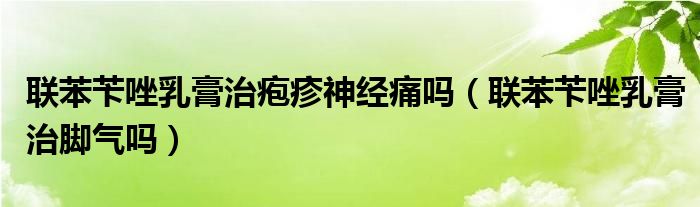 联苯苄唑乳膏治疱疹神经痛吗（联苯苄唑乳膏治脚气吗）